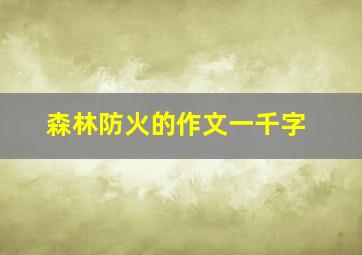 森林防火的作文一千字